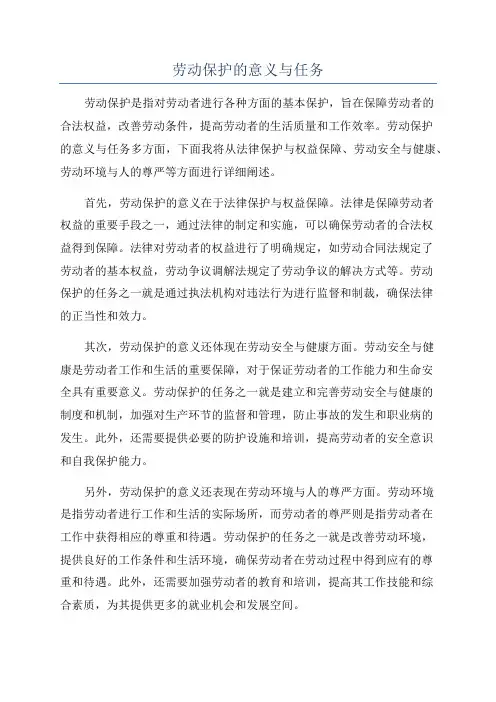 劳动保护的意义与任务

劳动保护是指对劳动者进行各种方面的基本保护，旨在保障劳动者的合法权益，改善劳动条件，提高劳动者的生活质量和工作效率。劳动保护的意义与任务多方面，下面我将从法律保护与权益保障、劳动安全与健康、劳动环境与人的尊严等方面进行详细阐述。

首先，劳动保护的意义在于法律保护与权益保障。法律是保障劳动者权益的重要手段之一，通过法律的制定和实施，可以确保劳动者的合法权益得到保障。法律对劳动者的权益进行了明确规定，如劳动合同法规定了劳动者的基本权益，劳动争议调解法规定了劳动争议的解决方式等。劳动保护的任务之一就是通过执法机构对违法行为进行监督和制裁，确保法律的正当性和效力。

其次，劳动保护的意义还体现在劳动安全与健康方面。劳动安全与健康是劳动者工作和生活的重要保障，对于保证劳动者的工作能力和生命安全具有重要意义。劳动保护的任务之一就是建立和完善劳动安全与健康的制度和机制，加强对生产环节的监督和管理，防止事故的发生和职业病的发生。此外，还需要提供必要的防护设施和培训，提高劳动者的安全意识和自我保护能力。

另外，劳动保护的意义还表现在劳动环境与人的尊严方面。劳动环境是指劳动者进行工作和生活的实际场所，而劳动者的尊严则是指劳动者在工作中获得相应的尊重和待遇。劳动保护的任务之一就是改善劳动环境，提供良好的工作条件和生活环境，确保劳动者在劳动过程中得到应有的尊重和待遇。此外，还需要加强劳动者的教育和培训，提高其工作技能和综合素质，为其提供更多的就业机会和发展空间。